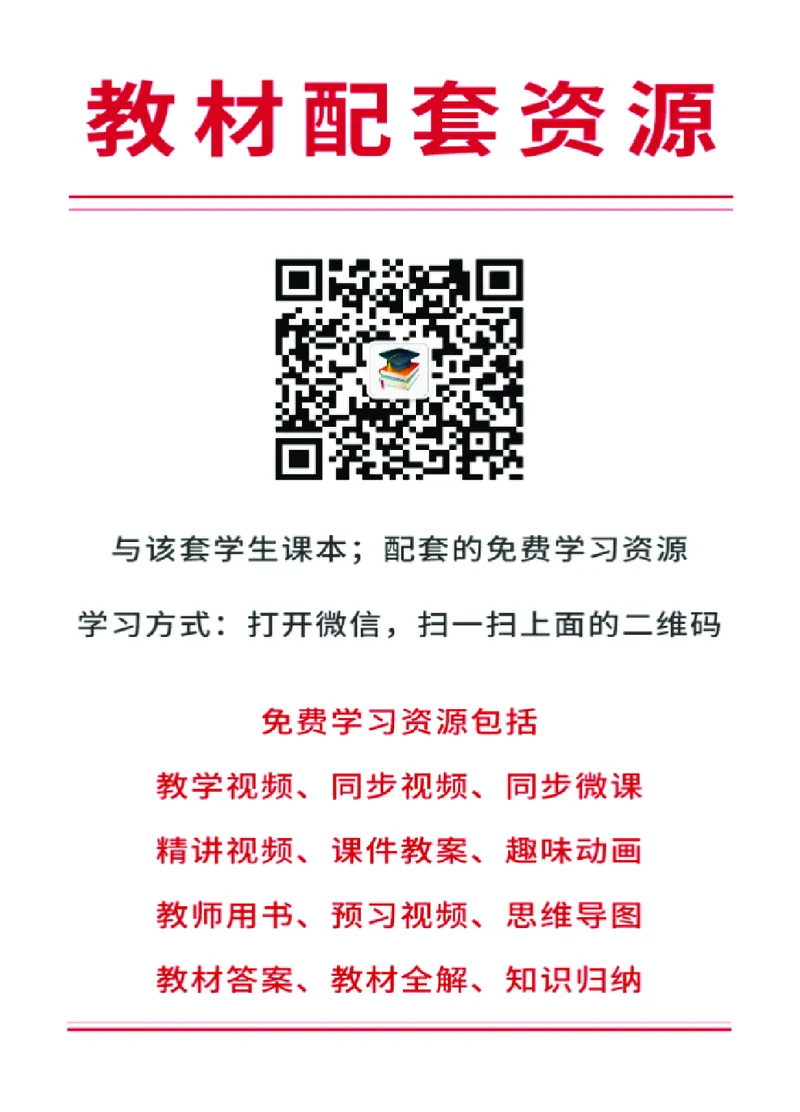 教材配套资源

与该套学生课本；配套的免费学习资源

学习方式：打开微信，扫一扫上面的二维码

免费学习资源包括

教学视频、同步视频、同步微课

精讲视频、课件教案、趣味动画

教师用书、预习视频、思维导图

教材答案、教材全解、知识归纳